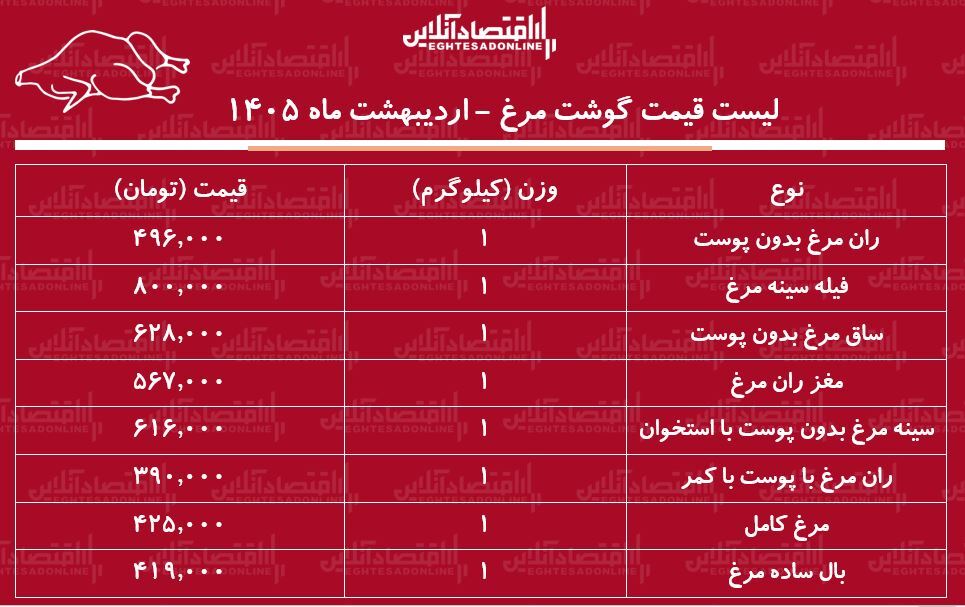 اقتصادآنلاین
EGHTESADONLINE

لیست قیمت گوشت مرغ - اردیبهشت ماه ۱۴۰۵

| نوع | وزن (کیلوگرم) | قیمت (تومان) |
|---|---|---|
| ران مرغ بدون پوست | ۱ | ۴۹۶,۰۰۰ |
| فیله سینه مرغ | ۱ | ۸۰۰,۰۰۰ |
| ساق مرغ بدون پوست | ۱ | ۶۲۸,۰۰۰ |
| مغز ران مرغ | ۱ | ۵۶۷,۰۰۰ |
| سینه مرغ بدون پوست با استخوان | ۱ | ۶۱۶,۰۰۰ |
| ران مرغ با پوست با کمر | ۱ | ۳۹۰,۰۰۰ |
| مرغ کامل | ۱ | ۴۲۵,۰۰۰ |
| بال ساده مرغ | ۱ | ۴۱۹,۰۰۰ |